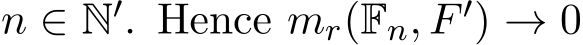 $n \in \mathbb{N}'$. Hence $m_r(\mathbb{F}_n, F') \to 0$